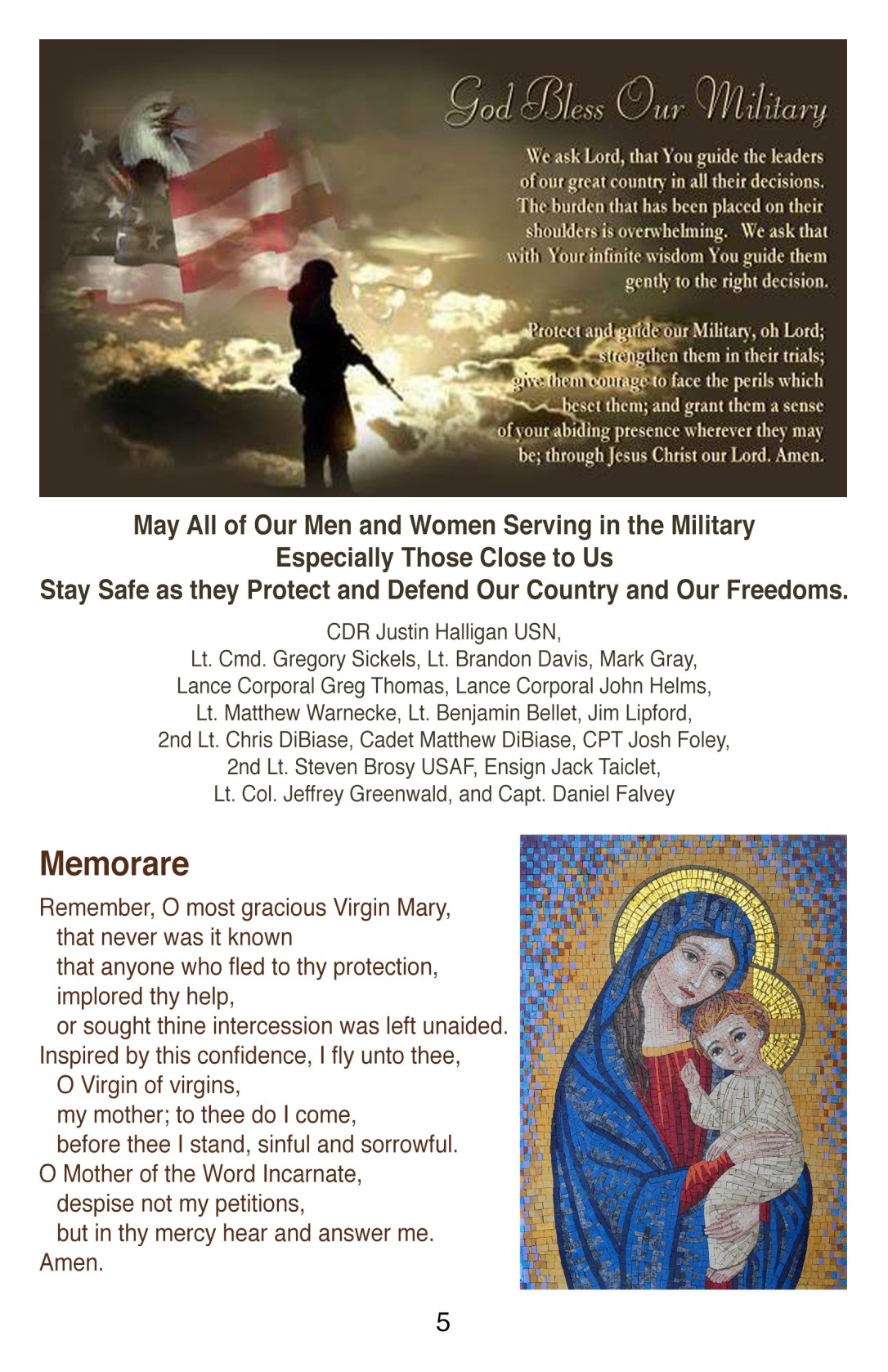 God Bless Our Military

We ask Lord, that You guide the leaders of our great country in all their decisions. The burden that has been placed on their shoulders is overwhelming. We ask that with Your infinite wisdom You guide them gently to the right decision.

Protect and guide our Military, oh Lord; strengthen them in their trials; give them courage to face the perils which beset them; and grant them a sense of your abiding presence wherever they may be; through Jesus Christ our Lord. Amen.

May All of Our Men and Women Serving in the Military
Especially Those Close to Us
Stay Safe as they Protect and Defend Our Country and Our Freedoms.

CDR Justin Halligan USN,
Lt. Cmd. Gregory Sickels, Lt. Brandon Davis, Mark Gray,
Lance Corporal Greg Thomas, Lance Corporal John Helms,
Lt. Matthew Warnecke, Lt. Benjamin Bellet, Jim Lipford,
2nd Lt. Chris DiBiase, Cadet Matthew DiBiase, CPT Josh Foley,
2nd Lt. Steven Brosy USAF, Ensign Jack Taiclet,
Lt. Col. Jeffrey Greenwald, and Capt. Daniel Falvey

Memorare

Remember, O most gracious Virgin Mary,
that never was it known
that anyone who fled to thy protection,
implored thy help,
or sought thine intercession was left unaided.
Inspired by this confidence, I fly unto thee,
O Virgin of virgins,
my mother; to thee do I come,
before thee I stand, sinful and sorrowful.
O Mother of the Word Incarnate,
despise not my petitions,
but in thy mercy hear and answer me.
Amen.

5